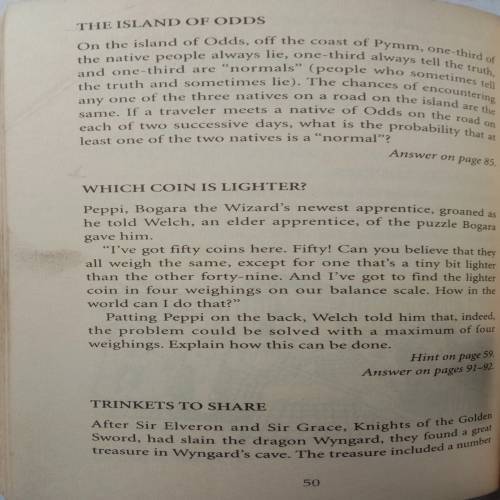 THE ISLAND OF ODDS

On the island of Odds, off the coast of Pymm, one-third of the native people always lie, one-third always tell the truth, and one-third are "normals" (people who sometimes tell the truth and sometimes lie). The chances of encountering any one of the three natives on a road on the island are the same. If a traveler meets a native of Odds on the road on each of two successive days, what is the probability that at least one of the two natives is a "normal"?

Answer on page 85.

WHICH COIN IS LIGHTER?

Peppi, Bogara the Wizard's newest apprentice, groaned as he told Welch, an elder apprentice, of the puzzle Bogara gave him.

"I've got fifty coins here. Fifty! Can you believe that they all weigh the same, except for one that's a tiny bit lighter than the other forty-nine. And I've got to find the lighter coin in four weighings on our balance scale. How in the world can I do that?"

Patting Peppi on the back, Welch told him that, indeed, the problem could be solved with a maximum of four weighings. Explain how this can be done.

Hint on page 59.
Answer on pages 91–92.

TRINKETS TO SHARE

After Sir Elveron and Sir Grace, Knights of the Golden Sword, had slain the dragon Wyngard, they found a great treasure in Wyngard's cave. The treasure included a number

50